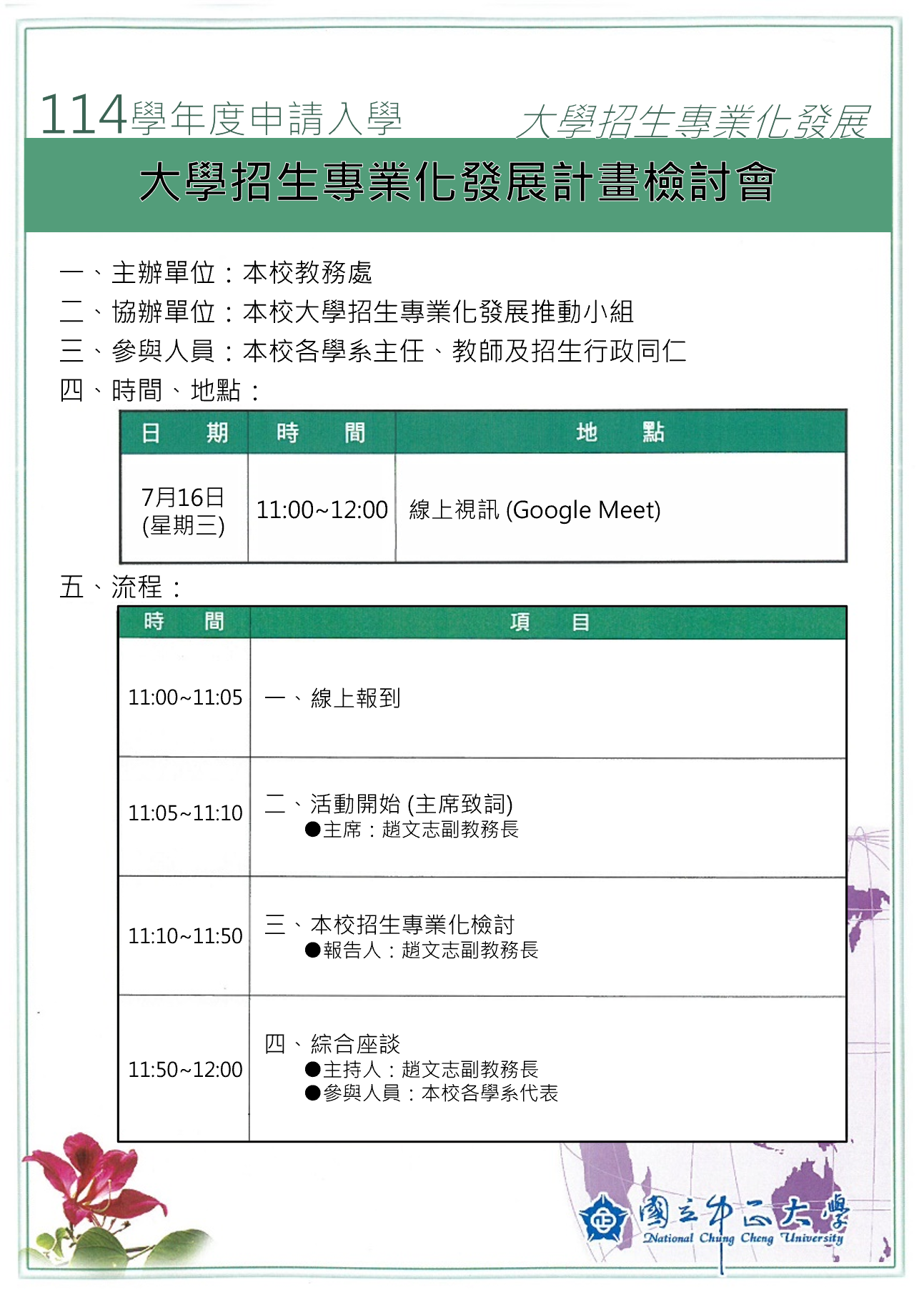 114學年度申請入學 大學招生專業化發展

大學招生專業化發展計畫檢討會

一、主辦單位：本校教務處
二、協辦單位：本校大學招生專業化發展推動小組
三、參與人員：本校各學系主任、教師及招生行政同仁
四、時間、地點：

| 日 期 | 時 間 | 地 點 |
|---|---|---|
| 7月16日 (星期三) | 11:00~12:00 | 線上視訊 (Google Meet) |

五、流程：

| 時 間 | 項 目 |
|---|---|
| 11:00~11:05 | 一、線上報到 |
| 11:05~11:10 | 二、活動開始 (主席致詞) ●主席：趙文志副教務長 |
| 11:10~11:50 | 三、本校招生專業化檢討 ●報告人：趙文志副教務長 |
| 11:50~12:00 | 四、綜合座談 ●主持人：趙文志副教務長 ●參與人員：本校各學系代表 |

國立中正大學
National Chung Cheng University